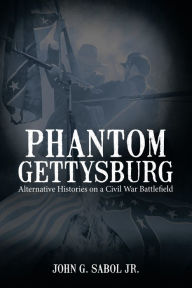 PHANTOM GETTYSBURG

Alternative Histories on a Civil War Battlefield

JOHN G. SABOL JR.